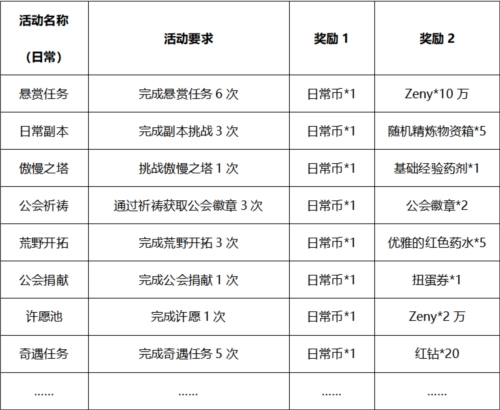 | 活动名称（日常） | 活动要求 | 奖励 1 | 奖励 2 |
|---|---|---|---|
| 悬赏任务 | 完成悬赏任务 6 次 | 日常币*1 | Zeny*10 万 |
| 日常副本 | 完成副本挑战 3 次 | 日常币*1 | 随机精炼物资箱*5 |
| 傲慢之塔 | 挑战傲慢之塔 1 次 | 日常币*1 | 基础经验药剂*1 |
| 公会祈祷 | 通过祈祷获取公会徽章 3 次 | 日常币*1 | 公会徽章*2 |
| 荒野开拓 | 完成荒野开拓 3 次 | 日常币*1 | 优雅的红色药水*5 |
| 公会捐献 | 完成公会捐献 1 次 | 日常币*1 | 扭蛋券*1 |
| 许愿池 | 完成许愿 1 次 | 日常币*1 | Zeny*2 万 |
| 奇遇任务 | 完成奇遇任务 5 次 | 日常币*1 | 红钻*20 |
| ...... | ...... | ...... | ...... |